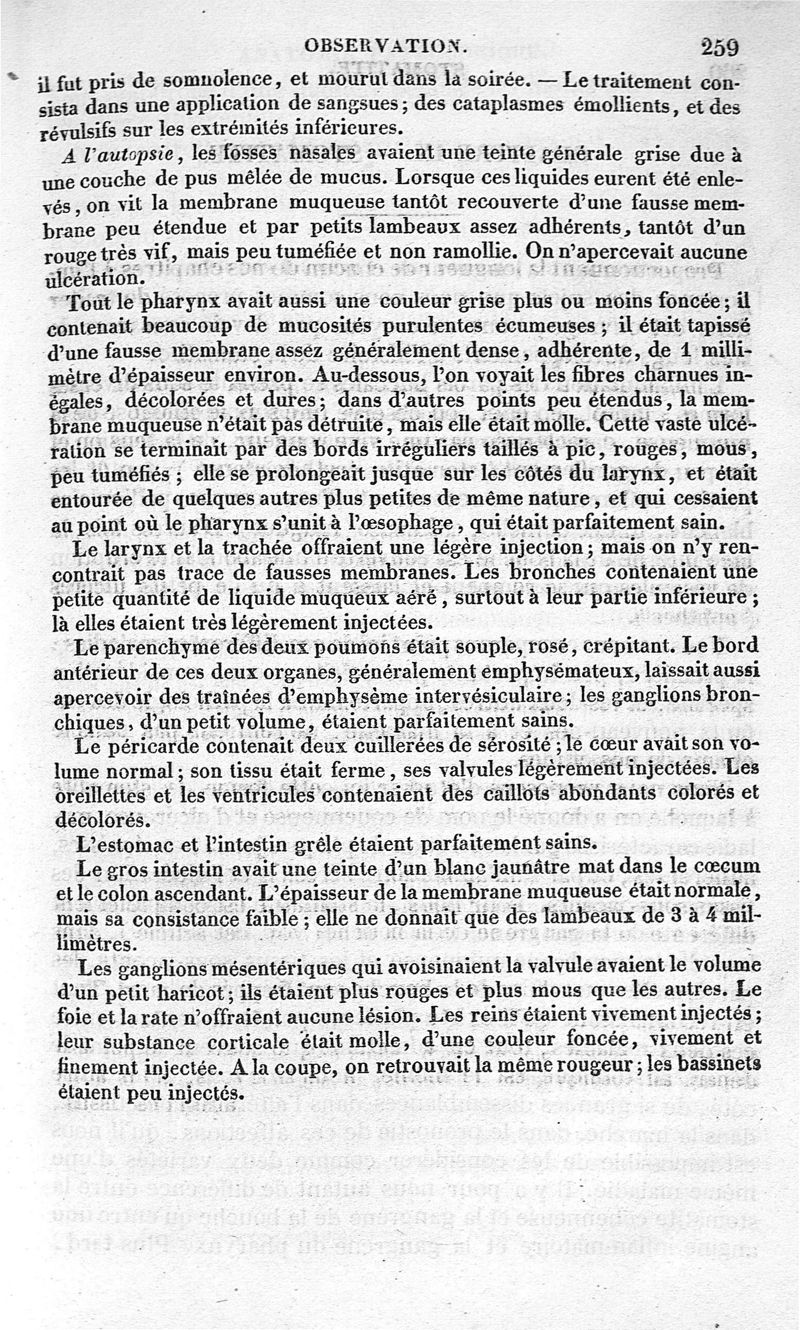 OBSERVATION. 259

il fut pris de somnolence, et mourut dans la soirée. — Le traitement consista dans une application de sangsues; des cataplasmes émollients, et des révulsifs sur les extrémités inférieures.

A l'autopsie, les fosses nasales avaient une teinte générale grise due à une couche de pus mêlée de mucus. Lorsque ces liquides eurent été enlevés, on vit la membrane muqueuse tantôt recouverte d'une fausse membrane peu étendue et par petits lambeaux assez adhérents, tantôt d'un rouge très vif, mais peu tuméfiée et non ramollie. On n'apercevait aucune ulcération.

Tout le pharynx avait aussi une couleur grise plus ou moins foncée; il contenait beaucoup de mucosités purulentes écumeuses; il était tapissé d'une fausse membrane assez généralement dense, adhérente, de 1 millimètre d'épaisseur environ. Au-dessous, l'on voyait les fibres charnues inégales, décolorées et dures; dans d'autres points peu étendus, la membrane muqueuse n'était pas détruite, mais elle était molle. Cette vaste ulcération se terminait par des bords irréguliers taillés à pic, rouges, mous, peu tuméfiés; elle se prolongeait jusque sur les côtés du larynx, et était entourée de quelques autres plus petites de même nature, et qui cessaient au point où le pharynx s'unit à l'œsophage, qui était parfaitement sain.

Le larynx et la trachée offraient une légère injection; mais on n'y rencontrait pas trace de fausses membranes. Les bronches contenaient une petite quantité de liquide muqueux aéré, surtout à leur partie inférieure; là elles étaient très légèrement injectées.

Le parenchyme des deux poumons était souple, rosé, crépitant. Le bord antérieur de ces deux organes, généralement emphysémateux, laissait aussi apercevoir des traînées d'emphysème intervésiculaire; les ganglions bronchiques, d'un petit volume, étaient parfaitement sains.

Le péricarde contenait deux cuillerées de sérosité; le cœur avait son volume normal; son tissu était ferme, ses valvules légèrement injectées. Les oreillettes et les ventricules contenaient des caillots abondants colorés et décolorés.

L'estomac et l'intestin grêle étaient parfaitement sains.

Le gros intestin avait une teinte d'un blanc jaunâtre mat dans le cœcum et le colon ascendant. L'épaisseur de la membrane muqueuse était normale, mais sa consistance faible; elle ne donnait que des lambeaux de 3 à 4 millimètres.

Les ganglions mésentériques qui avoisinaient la valvule avaient le volume d'un petit haricot; ils étaient plus rouges et plus mous que les autres. Le foie et la rate n'offraient aucune lésion. Les reins étaient vivement injectés; leur substance corticale était molle, d'une couleur foncée, vivement et finement injectée. A la coupe, on retrouvait la même rougeur; les bassinets étaient peu injectés.